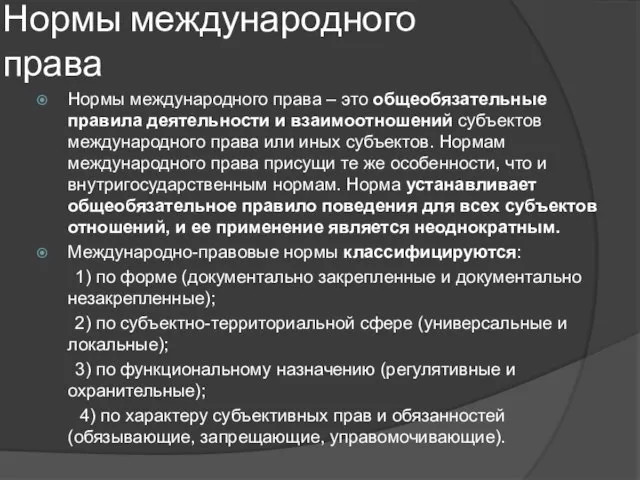 Нормы международного права

Нормы международного права – это общеобязательные правила деятельности и взаимоотношений субъектов международного права или иных субъектов. Нормам международного права присущи те же особенности, что и внутригосударственным нормам. Норма устанавливает общеобязательное правило поведения для всех субъектов отношений, и ее применение является неоднократным.

Международно-правовые нормы классифицируются:

1) по форме (документально закрепленные и документально незакрепленные);

2) по субъектно-территориальной сфере (универсальные и локальные);

3) по функциональному назначению (регулятивные и охранительные);

4) по характеру субъективных прав и обязанностей (обязывающие, запрещающие, управомочивающие).